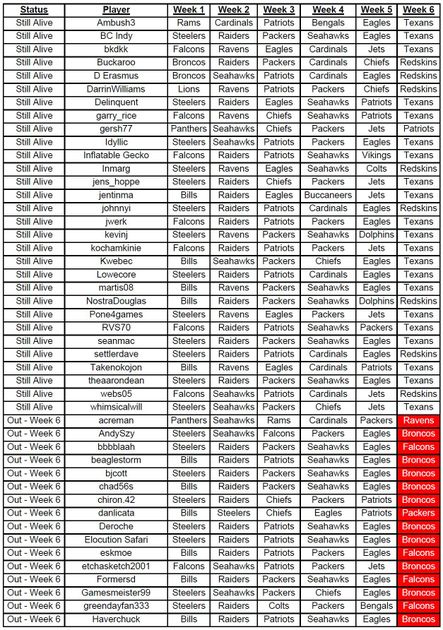 | Status | Player | Week 1 | Week 2 | Week 3 | Week 4 | Week 5 | Week 6 |
|---|---|---|---|---|---|---|---|
| Still Alive | Ambush3 | Rams | Cardinals | Patriots | Bengals | Eagles | Texans |
| Still Alive | BC Indy | Steelers | Raiders | Packers | Seahawks | Eagles | Texans |
| Still Alive | bkdkk | Falcons | Ravens | Eagles | Cardinals | Jets | Texans |
| Still Alive | Buckaroo | Broncos | Raiders | Packers | Cardinals | Chiefs | Redskins |
| Still Alive | D Erasmus | Broncos | Seahawks | Patriots | Cardinals | Eagles | Redskins |
| Still Alive | DarrinWilliams | Lions | Ravens | Patriots | Packers | Chiefs | Redskins |
| Still Alive | Delinquent | Steelers | Raiders | Eagles | Seahawks | Patriots | Texans |
| Still Alive | garry_rice | Falcons | Ravens | Chiefs | Seahawks | Patriots | Texans |
| Still Alive | gersh77 | Panthers | Seahawks | Chiefs | Packers | Jets | Patriots |
| Still Alive | Idyllic | Steelers | Seahawks | Patriots | Packers | Eagles | Texans |
| Still Alive | Inflatable Gecko | Falcons | Raiders | Patriots | Seahawks | Vikings | Texans |
| Still Alive | Inmarg | Steelers | Ravens | Eagles | Seahawks | Colts | Redskins |
| Still Alive | jens_hoppe | Steelers | Raiders | Chiefs | Packers | Jets | Texans |
| Still Alive | jentinma | Bills | Raiders | Eagles | Buccaneers | Jets | Texans |
| Still Alive | johnnyi | Steelers | Raiders | Patriots | Cardinals | Eagles | Redskins |
| Still Alive | jwerk | Falcons | Raiders | Patriots | Packers | Eagles | Texans |
| Still Alive | kevinj | Steelers | Ravens | Packers | Seahawks | Dolphins | Texans |
| Still Alive | kochamkinie | Falcons | Raiders | Patriots | Packers | Jets | Texans |
| Still Alive | Kwebec | Bills | Seahawks | Packers | Chiefs | Eagles | Texans |
| Still Alive | Lowecore | Steelers | Raiders | Patriots | Cardinals | Eagles | Texans |
| Still Alive | martis08 | Bills | Ravens | Packers | Seahawks | Eagles | Texans |
| Still Alive | NostraDouglas | Bills | Raiders | Packers | Seahawks | Dolphins | Redskins |
| Still Alive | Pone4games | Steelers | Ravens | Eagles | Packers | Jets | Texans |
| Still Alive | RVS70 | Falcons | Raiders | Patriots | Seahawks | Packers | Texans |
| Still Alive | seanmac | Steelers | Raiders | Packers | Seahawks | Eagles | Texans |
| Still Alive | settlerdave | Steelers | Raiders | Patriots | Cardinals | Eagles | Redskins |
| Still Alive | Takenokojon | Bills | Ravens | Eagles | Cardinals | Patriots | Texans |
| Still Alive | theaarondean | Steelers | Raiders | Packers | Seahawks | Eagles | Texans |
| Still Alive | webs05 | Falcons | Seahawks | Patriots | Cardinals | Jets | Redskins |
| Still Alive | whimsicalwill | Steelers | Seahawks | Packers | Chiefs | Jets | Texans |
| Out - Week 6 | acreman | Panthers | Seahawks | Rams | Cardinals | Packers | Ravens |
| Out - Week 6 | AndySzy | Steelers | Seahawks | Falcons | Packers | Eagles | Broncos |
| Out - Week 6 | bbbblaah | Steelers | Raiders | Packers | Seahawks | Eagles | Falcons |
| Out - Week 6 | beaglestorm | Bills | Raiders | Patriots | Seahawks | Eagles | Broncos |
| Out - Week 6 | bjcott | Steelers | Raiders | Packers | Seahawks | Eagles | Broncos |
| Out - Week 6 | chad56s | Bills | Raiders | Packers | Seahawks | Eagles | Broncos |
| Out - Week 6 | chiron.42 | Steelers | Raiders | Chiefs | Packers | Patriots | Broncos |
| Out - Week 6 | danlicata | Bills | Steelers | Chiefs | Eagles | Patriots | Packers |
| Out - Week 6 | Deroche | Steelers | Raiders | Patriots | Seahawks | Eagles | Broncos |
| Out - Week 6 | Elocution Safari | Steelers | Raiders | Patriots | Seahawks | Eagles | Broncos |
| Out - Week 6 | eskmoe | Bills | Raiders | Patriots | Packers | Eagles | Falcons |
| Out - Week 6 | etchasketch2001 | Falcons | Seahawks | Patriots | Packers | Jets | Broncos |
| Out - Week 6 | Formersd | Bills | Raiders | Packers | Seahawks | Eagles | Falcons |
| Out - Week 6 | Gamesmeister99 | Steelers | Seahawks | Packers | Chiefs | Eagles | Broncos |
| Out - Week 6 | greendayfan333 | Steelers | Raiders | Colts | Packers | Bengals | Falcons |
| Out - Week 6 | Haverchuck | Bills | Raiders | Patriots | Seahawks | Eagles | Broncos |